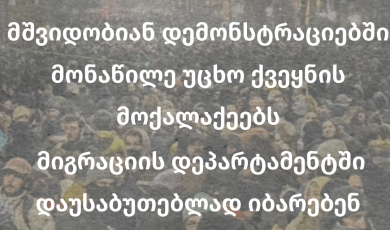 მშვიდობიან დემონსტრაციებში მონაწილე უცხო ქვეყნის მოქალაქეებს მიგრაციის დეპარტამენტში დაუსაბუთებლად იბარებენ